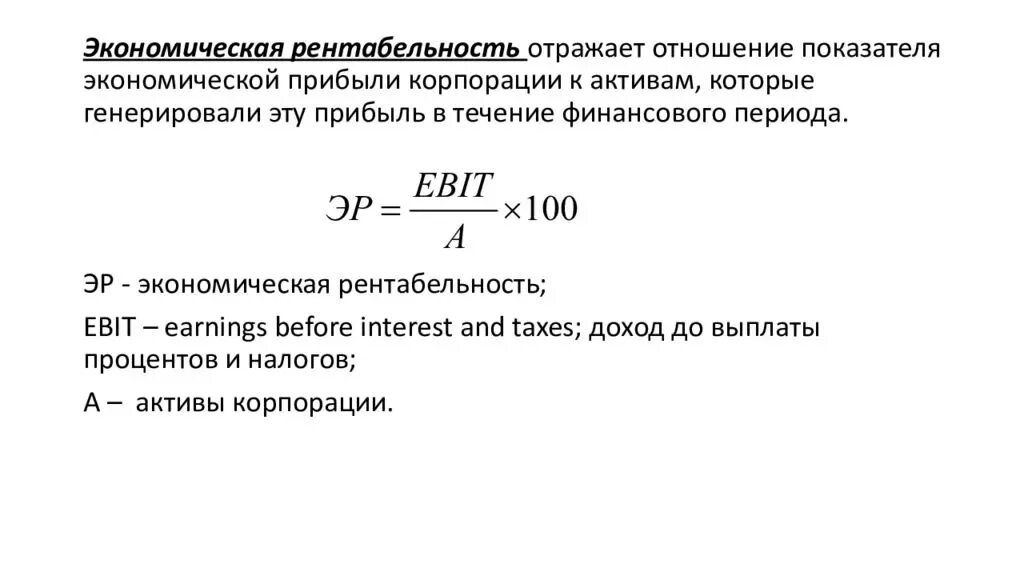 Экономическая рентабельность отражает отношение показателя экономической прибыли корпорации к активам, которые генерировали эту прибыль в течение финансового периода.

$ЭР = \frac{EBIT}{A} \times 100$

ЭР - экономическая рентабельность;

EBIT – earnings before interest and taxes; доход до выплаты процентов и налогов;

А – активы корпорации.